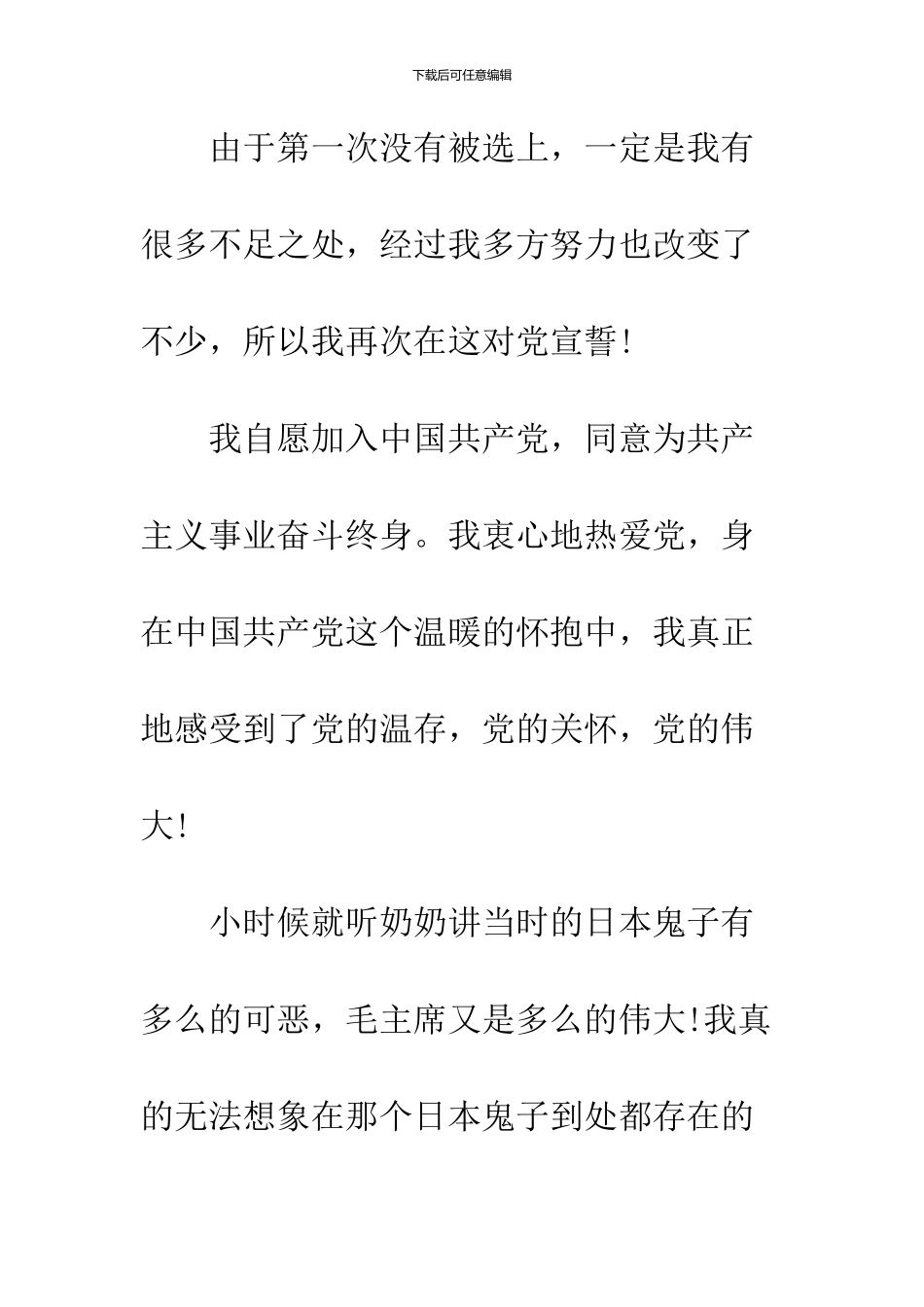 下载后可任意编辑

由于第一次没有被选上，一定是我有很多不足之处，经过我多方努力也改变了不少，所以我再次在这对党宣誓!

我自愿加入中国共产党，同意为共产主义事业奋斗终身。我衷心地热爱党，身在中国共产党这个温暖的怀抱中，我真正地感受到了党的温存，党的关怀，党的伟大!

小时候就听奶奶讲当时的日本鬼子有多么的可恶，毛主席又是多么的伟大!我真的无法想象在那个日本鬼子到处都存在的